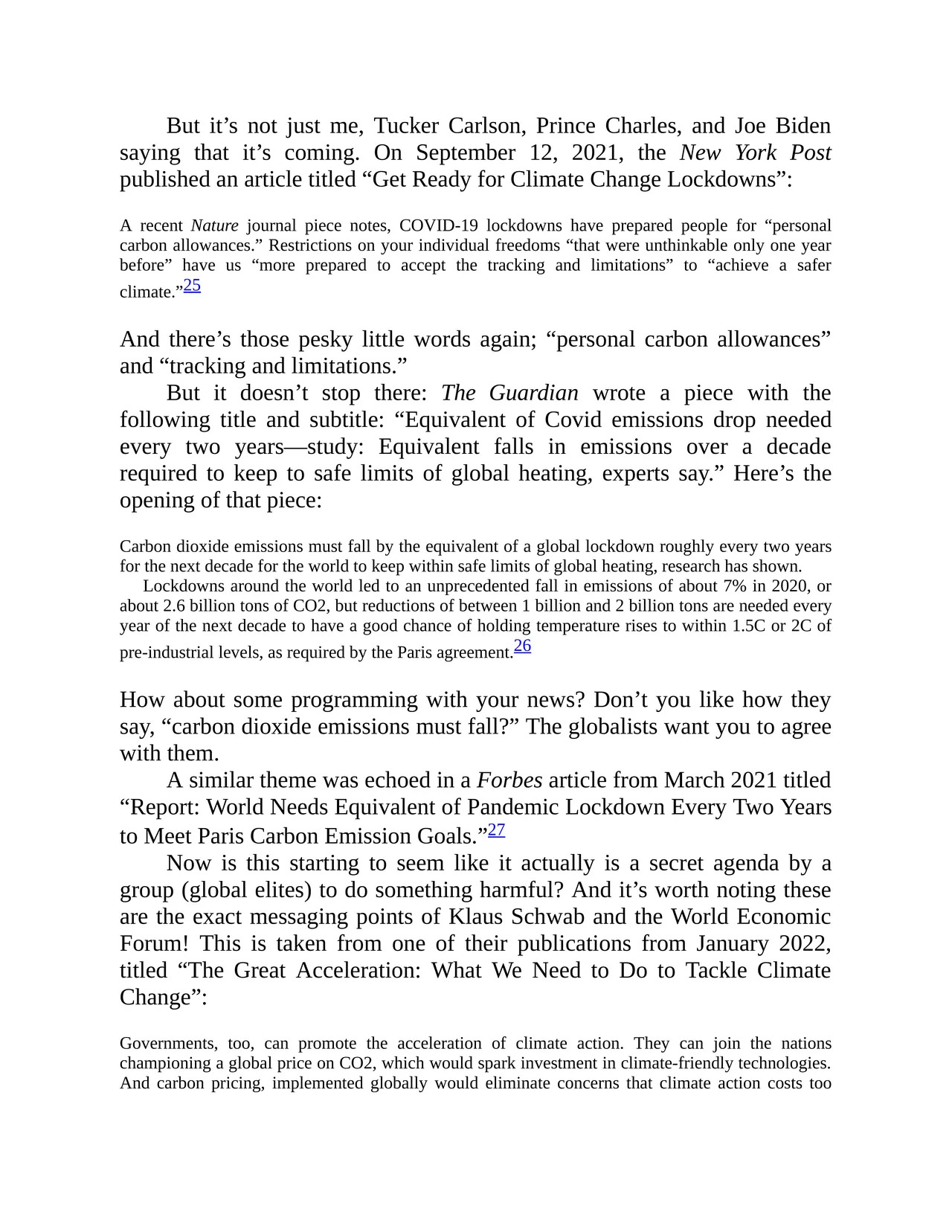 But it’s not just me, Tucker Carlson, Prince Charles, and Joe Biden saying that it’s coming. On September 12, 2021, the New York Post published an article titled “Get Ready for Climate Change Lockdowns”:

A recent Nature journal piece notes, COVID-19 lockdowns have prepared people for “personal carbon allowances.” Restrictions on your individual freedoms “that were unthinkable only one year before” have us “more prepared to accept the tracking and limitations” to “achieve a safer climate.”25

And there’s those pesky little words again; “personal carbon allowances” and “tracking and limitations.”

But it doesn’t stop there: The Guardian wrote a piece with the following title and subtitle: “Equivalent of Covid emissions drop needed every two years—study: Equivalent falls in emissions over a decade required to keep to safe limits of global heating, experts say.” Here’s the opening of that piece:

Carbon dioxide emissions must fall by the equivalent of a global lockdown roughly every two years for the next decade for the world to keep within safe limits of global heating, research has shown.

Lockdowns around the world led to an unprecedented fall in emissions of about 7% in 2020, or about 2.6 billion tons of CO2, but reductions of between 1 billion and 2 billion tons are needed every year of the next decade to have a good chance of holding temperature rises to within 1.5C or 2C of pre-industrial levels, as required by the Paris agreement.26

How about some programming with your news? Don’t you like how they say, “carbon dioxide emissions must fall?” The globalists want you to agree with them.

A similar theme was echoed in a Forbes article from March 2021 titled “Report: World Needs Equivalent of Pandemic Lockdown Every Two Years to Meet Paris Carbon Emission Goals.”27

Now is this starting to seem like it actually is a secret agenda by a group (global elites) to do something harmful? And it’s worth noting these are the exact messaging points of Klaus Schwab and the World Economic Forum! This is taken from one of their publications from January 2022, titled “The Great Acceleration: What We Need to Do to Tackle Climate Change”:

Governments, too, can promote the acceleration of climate action. They can join the nations championing a global price on CO2, which would spark investment in climate-friendly technologies. And carbon pricing, implemented globally would eliminate concerns that climate action costs too